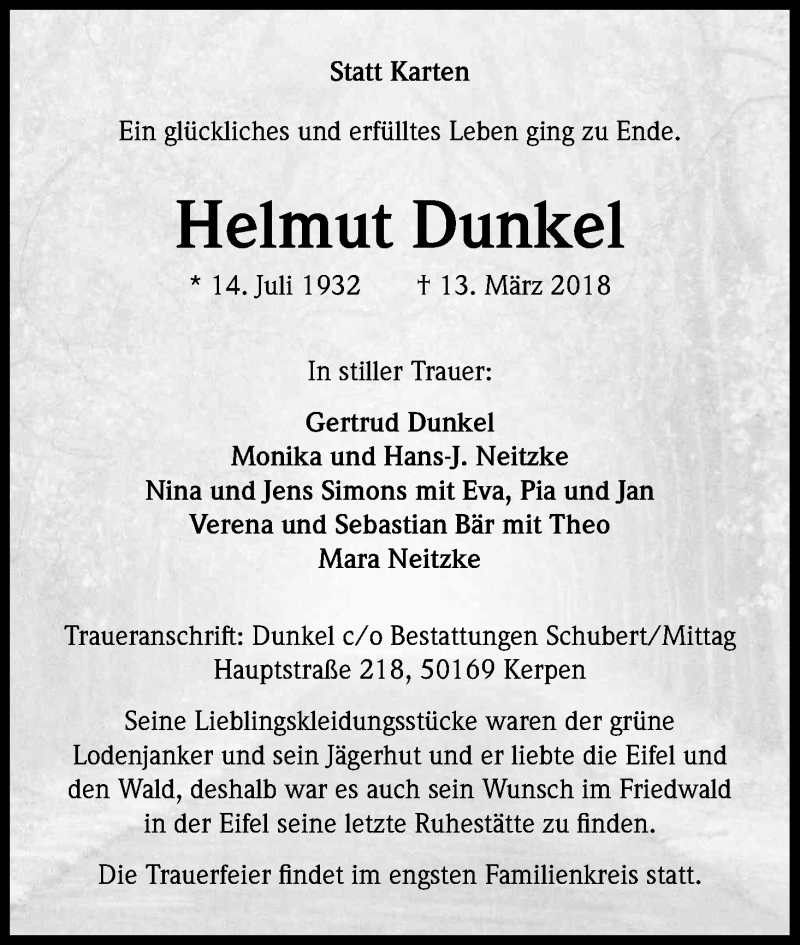 Statt Karten

Ein glückliches und erfülltes Leben ging zu Ende.

Helmut Dunkel

* 14. Juli 1932 † 13. März 2018

In stiller Trauer:

Gertrud Dunkel
Monika und Hans-J. Neitzke
Nina und Jens Simons mit Eva, Pia und Jan
Verena und Sebastian Bär mit Theo
Mara Neitzke

Traueranschrift: Dunkel c/o Bestattungen Schubert/Mittag
Hauptstraße 218, 50169 Kerpen

Seine Lieblingskleidungsstücke waren der grüne Lodenjanker und sein Jägerhut und er liebte die Eifel und den Wald, deshalb war es auch sein Wunsch im Friedwald in der Eifel seine letzte Ruhestätte zu finden.

Die Trauerfeier findet im engsten Familienkreis statt.